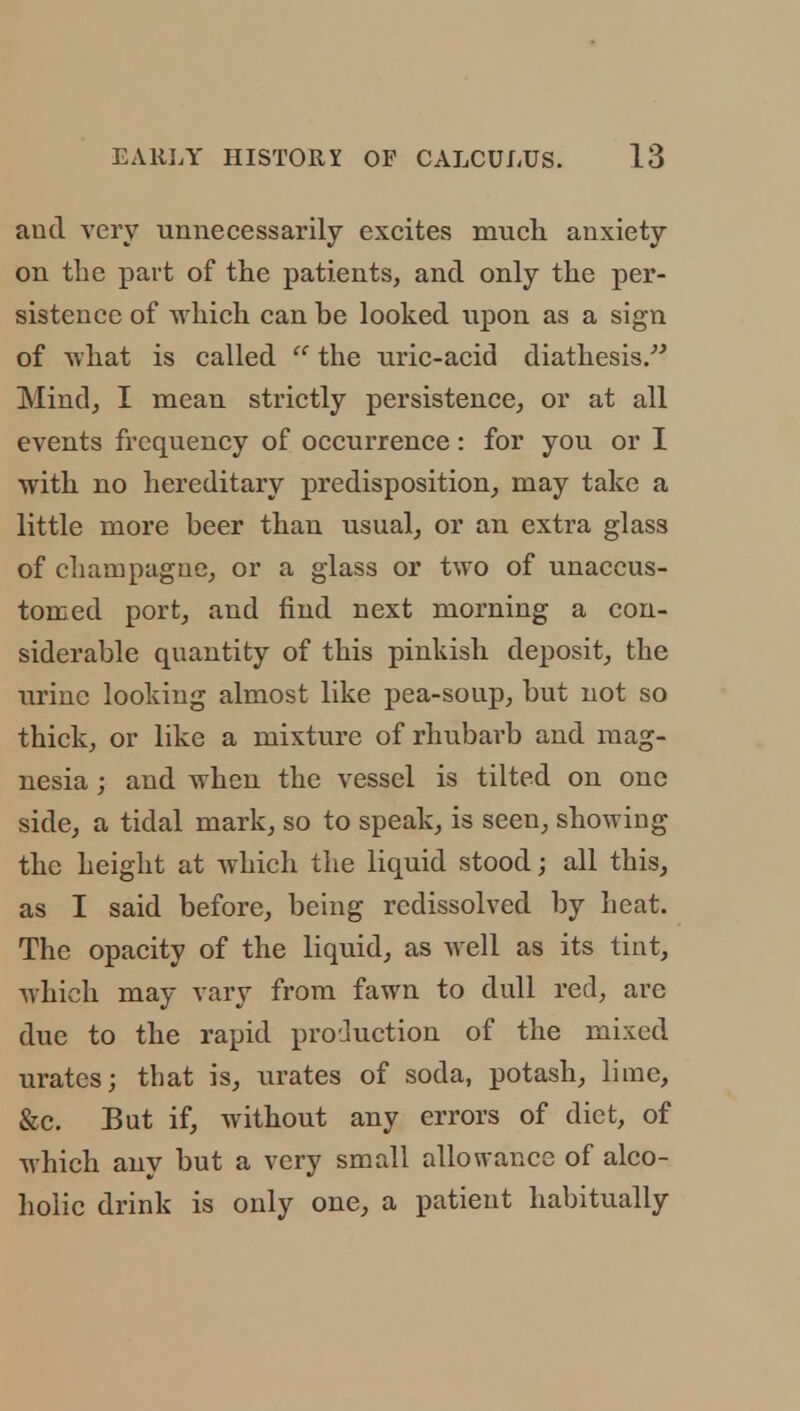 EARLY HISTORY OF CALCULUS. 13

and very unnecessarily excites much anxiety on the part of the patients, and only the persistence of which can be looked upon as a sign of what is called "the uric-acid diathesis." Mind, I mean strictly persistence, or at all events frequency of occurrence: for you or I with no hereditary predisposition, may take a little more beer than usual, or an extra glass of champagne, or a glass or two of unaccustomed port, and find next morning a considerable quantity of this pinkish deposit, the urine looking almost like pea-soup, but not so thick, or like a mixture of rhubarb and magnesia; and when the vessel is tilted on one side, a tidal mark, so to speak, is seen, showing the height at which the liquid stood; all this, as I said before, being redissolved by heat. The opacity of the liquid, as well as its tint, which may vary from fawn to dull red, are due to the rapid production of the mixed urates; that is, urates of soda, potash, lime, &c. But if, without any errors of diet, of which any but a very small allowance of alcoholic drink is only one, a patient habitually